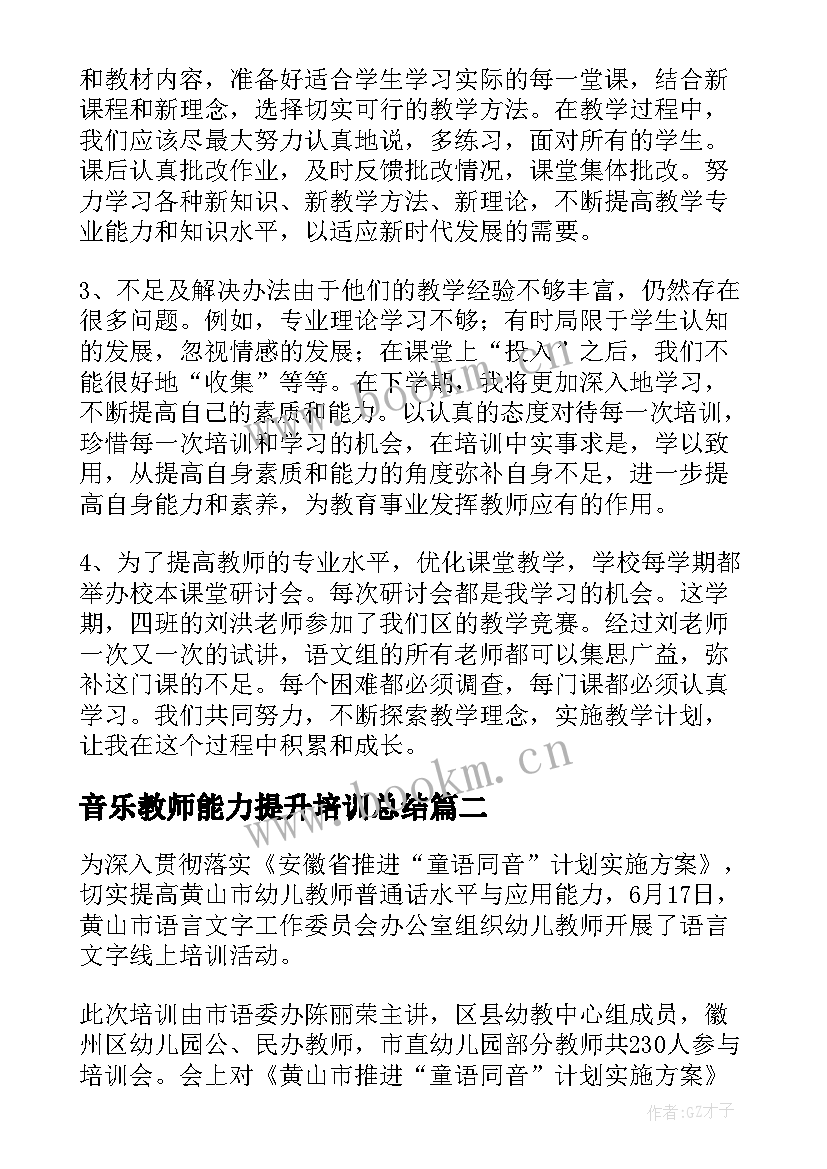 和教材内容，准备好适合学生学习实际的每一堂课，结合新课程和新理念，选择切实可行的教学方法。在教学过程中，我们应该尽最大努力认真地说，多练习，面对所有的学生。课后认真批改作业，及时反馈批改情况，课堂集体批改。努力学习各种新知识、新教学方法、新理论，不断提高教学专业能力和知识水平，以适应新时代发展的需要。

3、不足及解决办法由于他们的教学经验不够丰富，仍然存在很多问题。例如，专业理论学习不够；有时局限于学生认知的发展，忽视情感的发展；在课堂上“投入”之后，我们不能很好地“收集”等等。在下学期，我将更加深入地学习，不断提高自己的素质和能力。以认真的态度对待每一次培训，珍惜每一次培训和学习的机会，在培训中实事求是，学以致用，从提高自身素质和能力的角度弥补自身不足，进一步提高自身能力和素养，为教育事业发挥教师应有的作用。

4、为了提高教师的专业水平，优化课堂教学，学校每学期都举办校本课堂研讨会。每次研讨会都是我学习的机会。这学期，四班的刘洪老师参加了我们区的教学竞赛。经过刘老师一次又一次的试讲，语文组的所有老师都可以集思广益，弥补这门课的不足。每个困难都必须调查，每门课都必须认真学习。我们共同努力，不断探索教学理念，实施教学计划，让我在这个过程中积累和成长。

www.bookm.cn

音乐教师能力提升培训总结篇二

为深入贯彻落实《安徽省推进“童语同音”计划实施方案》，切实提高黄山市幼儿教师普通话水平与应用能力，6月17日，黄山市语言文字工作委员会办公室组织幼儿教师开展了语言文字线上培训活动。

此次培训由市语委办陈丽荣主讲，区县幼教中心组成员，徽州区幼儿园公、民办教师，市直幼儿园部分教师共230人参与培训会。会上对《黄山市推进“童语同音”计划实施方案》

作者:GZ才子